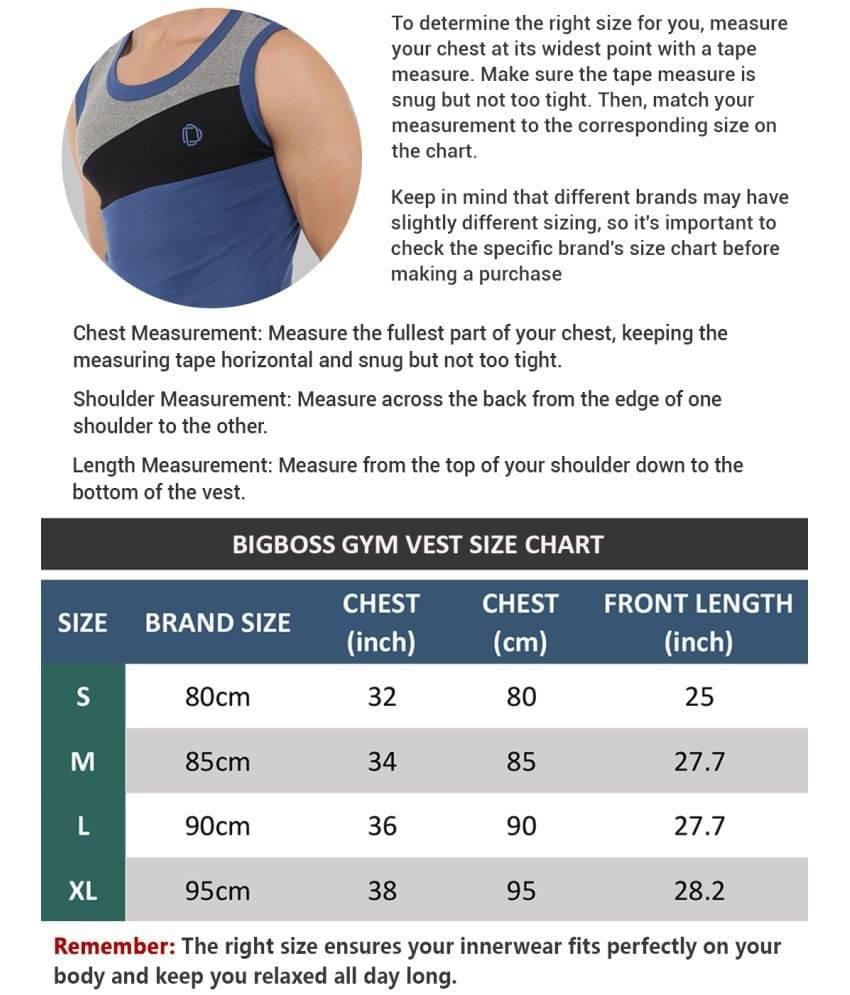 To determine the right size for you, measure your chest at its widest point with a tape measure. Make sure the tape measure is snug but not too tight. Then, match your measurement to the corresponding size on the chart.

Keep in mind that different brands may have slightly different sizing, so it's important to check the specific brand's size chart before making a purchase

Chest Measurement: Measure the fullest part of your chest, keeping the measuring tape horizontal and snug but not too tight.

Shoulder Measurement: Measure across the back from the edge of one shoulder to the other.

Length Measurement: Measure from the top of your shoulder down to the bottom of the vest.

BIGBOSS GYM VEST SIZE CHART

| SIZE | BRAND SIZE | CHEST (inch) | CHEST (cm) | FRONT LENGTH (inch) |
|---|---|---|---|---|
| S | 80cm | 32 | 80 | 25 |
| M | 85cm | 34 | 85 | 27.7 |
| L | 90cm | 36 | 90 | 27.7 |
| XL | 95cm | 38 | 95 | 28.2 |

Remember: The right size ensures your innerwear fits perfectly on your body and keep you relaxed all day long.